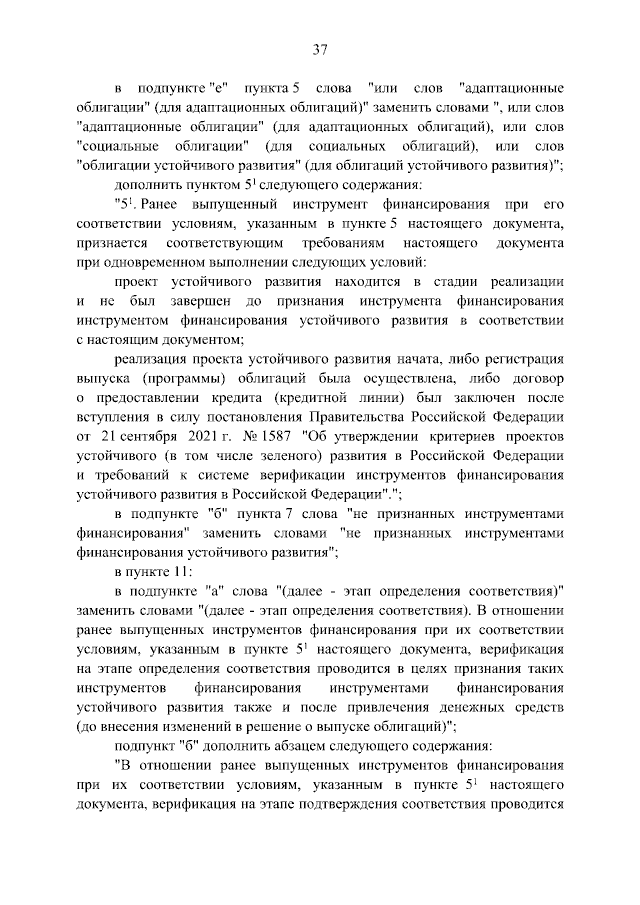 37

в подпункте "е" пункта 5 слова "или слов "адаптационные облигации" (для адаптационных облигаций)" заменить словами ", или слов "адаптационные облигации" (для адаптационных облигаций), или слов "социальные облигации" (для социальных облигаций), или слов "облигации устойчивого развития" (для облигаций устойчивого развития)";

дополнить пунктом $5^1$ следующего содержания:

"$5^1$. Ранее выпущенный инструмент финансирования при его соответствии условиям, указанным в пункте 5 настоящего документа, признается соответствующим требованиям настоящего документа при одновременном выполнении следующих условий:

проект устойчивого развития находится в стадии реализации и не был завершен до признания инструмента финансирования инструментом финансирования устойчивого развития в соответствии с настоящим документом;

реализация проекта устойчивого развития начата, либо регистрация выпуска (программы) облигаций была осуществлена, либо договор о предоставлении кредита (кредитной линии) был заключен после вступления в силу постановления Правительства Российской Федерации от 21 сентября 2021 г. № 1587 "Об утверждении критериев проектов устойчивого (в том числе зеленого) развития в Российской Федерации и требований к системе верификации инструментов финансирования устойчивого развития в Российской Федерации".";

в подпункте "б" пункта 7 слова "не признанных инструментами финансирования" заменить словами "не признанных инструментами финансирования устойчивого развития";

в пункте 11:

в подпункте "а" слова "(далее - этап определения соответствия)" заменить словами "(далее - этап определения соответствия). В отношении ранее выпущенных инструментов финансирования при их соответствии условиям, указанным в пункте $5^1$ настоящего документа, верификация на этапе определения соответствия проводится в целях признания таких инструментов финансирования инструментами финансирования устойчивого развития также и после привлечения денежных средств (до внесения изменений в решение о выпуске облигаций)";

подпункт "б" дополнить абзацем следующего содержания:

"В отношении ранее выпущенных инструментов финансирования при их соответствии условиям, указанным в пункте $5^1$ настоящего документа, верификация на этапе подтверждения соответствия проводится